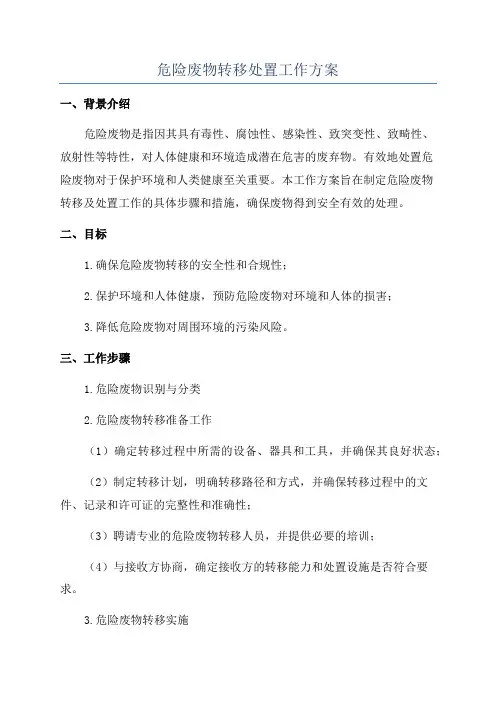 危险废物转移处置工作方案

一、背景介绍

危险废物是指因其具有毒性、腐蚀性、感染性、致突变性、致畸性、放射性等特性，对人体健康和环境造成潜在危害的废弃物。有效地处置危险废物对于保护环境和人类健康至关重要。本工作方案旨在制定危险废物转移及处置工作的具体步骤和措施，确保废物得到安全有效的处理。

二、目标

1.确保危险废物转移的安全性和合规性；

2.保护环境和人体健康，预防危险废物对环境和人体的损害；

3.降低危险废物对周围环境的污染风险。

三、工作步骤

1.危险废物识别与分类

2.危险废物转移准备工作

（1）确定转移过程中所需的设备、器具和工具，并确保其良好状态；

（2）制定转移计划，明确转移路径和方式，并确保转移过程中的文件、记录和许可证的完整性和准确性；

（3）聘请专业的危险废物转移人员，并提供必要的培训；

（4）与接收方协商，确定接收方的转移能力和处置设施是否符合要求。

3.危险废物转移实施